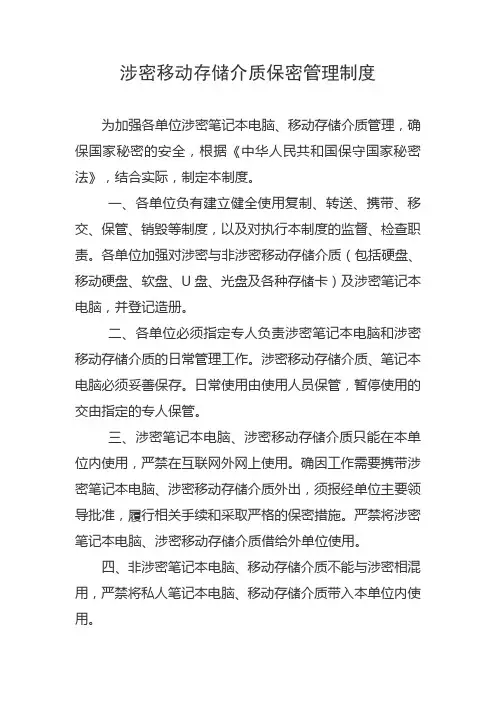 涉密移动存储介质保密管理制度

为加强各单位涉密笔记本电脑、移动存储介质管理，确保国家秘密的安全，根据《中华人民共和国保守国家秘密法》，结合实际，制定本制度。

一、各单位负有建立健全使用复制、转送、携带、移交、保管、销毁等制度，以及对执行本制度的监督、检查职责。各单位加强对涉密与非涉密移动存储介质（包括硬盘、移动硬盘、软盘、U 盘、光盘及各种存储卡）及涉密笔记本电脑，并登记造册。

二、各单位必须指定专人负责涉密笔记本电脑和涉密移动存储介质的日常管理工作。涉密移动存储介质、笔记本电脑必须妥善保存。日常使用由使用人员保管，暂停使用的交由指定的专人保管。

三、涉密笔记本电脑、涉密移动存储介质只能在本单位内使用，严禁在互联网外网上使用。确因工作需要携带涉密笔记本电脑、涉密移动存储介质外出，须报经单位主要领导批准，履行相关手续和采取严格的保密措施。严禁将涉密笔记本电脑、涉密移动存储介质借给外单位使用。

四、非涉密笔记本电脑、移动存储介质不能与涉密相混用，严禁将私人笔记本电脑、移动存储介质带入本单位内使用。